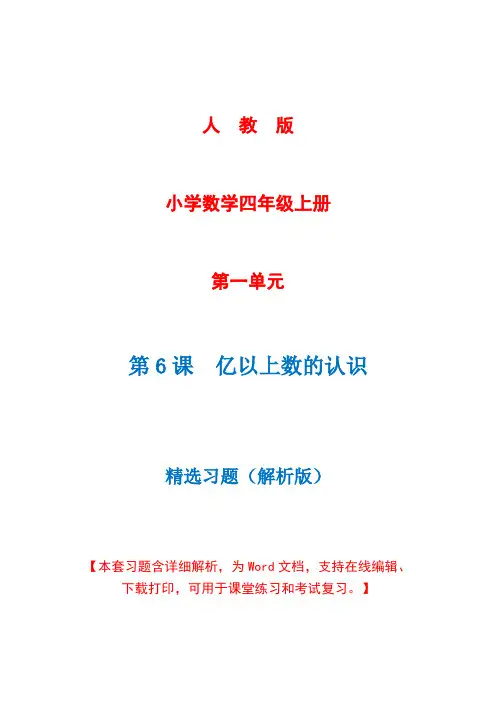 人　教　版

小学数学四年级上册

第一单元

第 6 课　亿以上数的认识

精选习题（解析版）

【本套习题含详细解析，为 Word 文档，支持在线编辑、下载打印，可用于课堂练习和考试复习。】